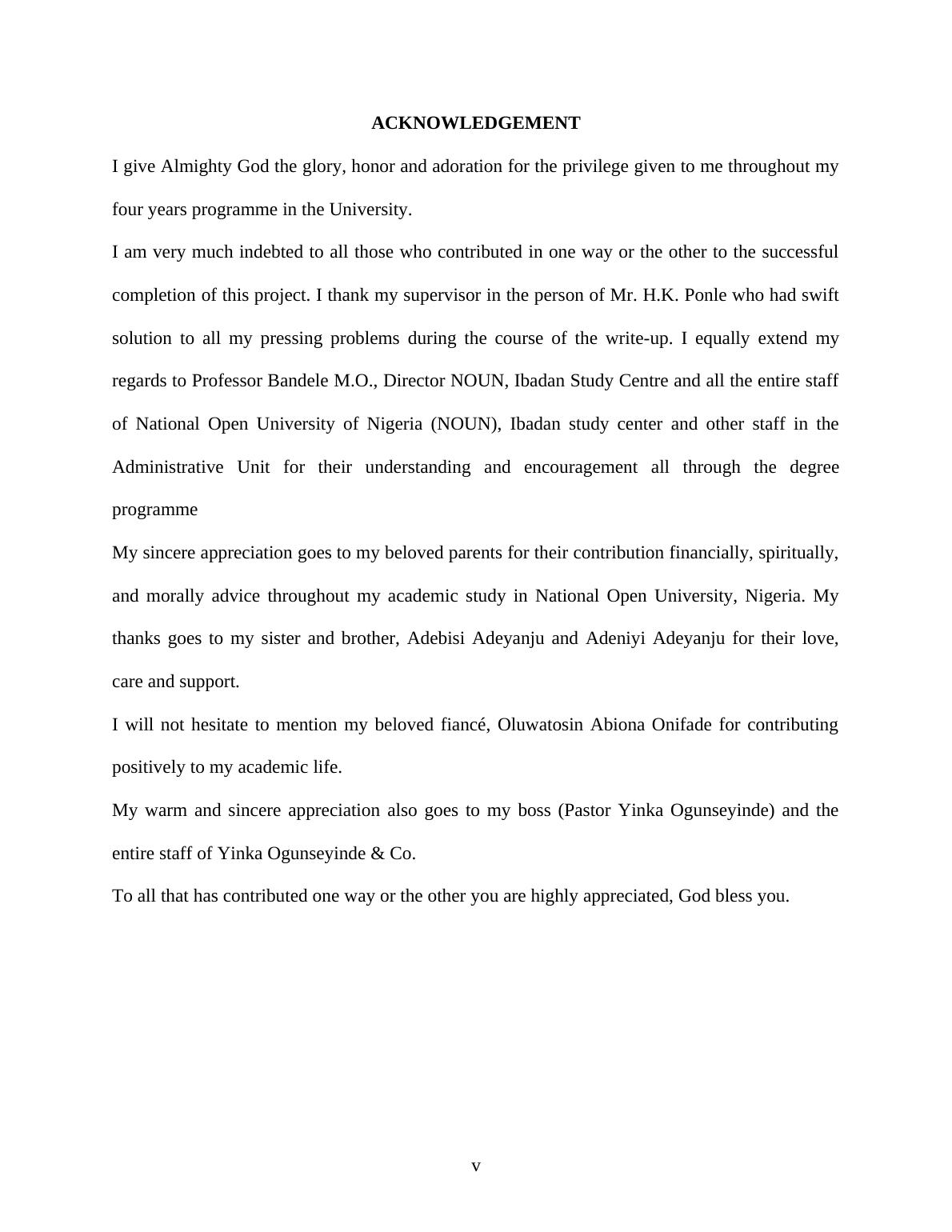 ACKNOWLEDGEMENT

I give Almighty God the glory, honor and adoration for the privilege given to me throughout my four years programme in the University.

I am very much indebted to all those who contributed in one way or the other to the successful completion of this project. I thank my supervisor in the person of Mr. H.K. Ponle who had swift solution to all my pressing problems during the course of the write-up. I equally extend my regards to Professor Bandele M.O., Director NOUN, Ibadan Study Centre and all the entire staff of National Open University of Nigeria (NOUN), Ibadan study center and other staff in the Administrative Unit for their understanding and encouragement all through the degree programme

My sincere appreciation goes to my beloved parents for their contribution financially, spiritually, and morally advice throughout my academic study in National Open University, Nigeria. My thanks goes to my sister and brother, Adebisi Adeyanju and Adeniyi Adeyanju for their love, care and support.

I will not hesitate to mention my beloved fiancé, Oluwatosin Abiona Onifade for contributing positively to my academic life.

My warm and sincere appreciation also goes to my boss (Pastor Yinka Ogunseyinde) and the entire staff of Yinka Ogunseyinde & Co.

To all that has contributed one way or the other you are highly appreciated, God bless you.

v